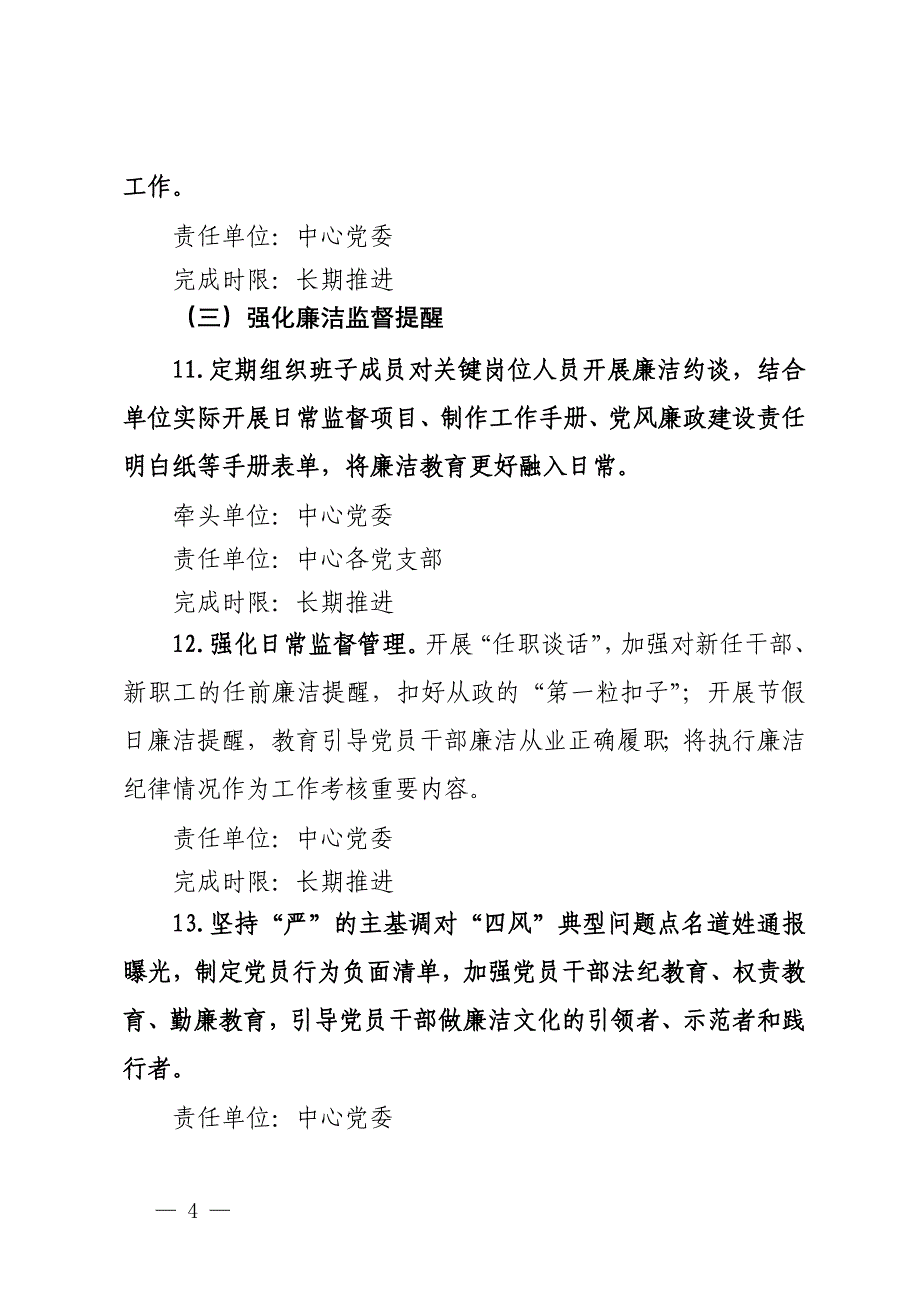 工作。

责任单位：中心党委

完成时限：长期推进

（三）强化廉洁监督提醒

11.定期组织班子成员对关键岗位人员开展廉洁约谈，结合单位实际开展日常监督项目、制作工作手册、党风廉政建设责任明白纸等手册表单，将廉洁教育更好融入日常。

牵头单位：中心党委

责任单位：中心各党支部

完成时限：长期推进

12.强化日常监督管理。开展“任职谈话”，加强对新任干部、新职工的任前廉洁提醒，扣好从政的“第一粒扣子”；开展节假日廉洁提醒，教育引导党员干部廉洁从业正确履职；将执行廉洁纪律情况作为工作考核重要内容。

责任单位：中心党委

完成时限：长期推进

13.坚持“严”的主基调对“四风”典型问题点名道姓通报曝光，制定党员行为负面清单，加强党员干部法纪教育、权责教育、勤廉教育，引导党员干部做廉洁文化的引领者、示范者和践行者。

责任单位：中心党委

— 4 —